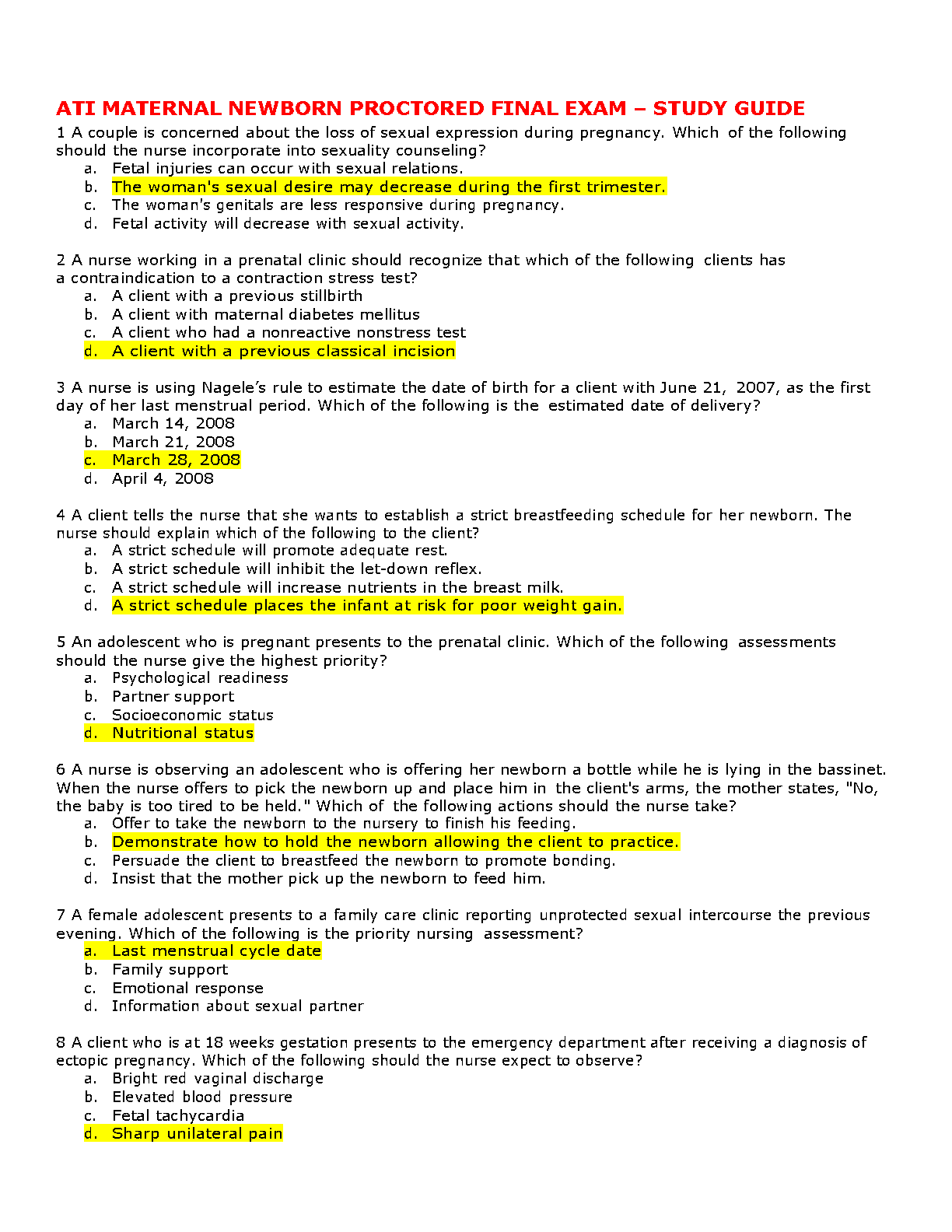 ATI MATERNAL NEWBORN PROCTORED FINAL EXAM – STUDY GUIDE

1 A couple is concerned about the loss of sexual expression during pregnancy. Which of the following should the nurse incorporate into sexuality counseling?
a. Fetal injuries can occur with sexual relations.
b. The woman's sexual desire may decrease during the first trimester.
c. The woman's genitals are less responsive during pregnancy.
d. Fetal activity will decrease with sexual activity.

2 A nurse working in a prenatal clinic should recognize that which of the following clients has a contraindication to a contraction stress test?
a. A client with a previous stillbirth
b. A client with maternal diabetes mellitus
c. A client who had a nonreactive nonstress test
d. A client with a previous classical incision

3 A nurse is using Nagele's rule to estimate the date of birth for a client with June 21, 2007, as the first day of her last menstrual period. Which of the following is the estimated date of delivery?
a. March 14, 2008
b. March 21, 2008
c. March 28, 2008
d. April 4, 2008

4 A client tells the nurse that she wants to establish a strict breastfeeding schedule for her newborn. The nurse should explain which of the following to the client?
a. A strict schedule will promote adequate rest.
b. A strict schedule will inhibit the let-down reflex.
c. A strict schedule will increase nutrients in the breast milk.
d. A strict schedule places the infant at risk for poor weight gain.

5 An adolescent who is pregnant presents to the prenatal clinic. Which of the following assessments should the nurse give the highest priority?
a. Psychological readiness
b. Partner support
c. Socioeconomic status
d. Nutritional status

6 A nurse is observing an adolescent who is offering her newborn a bottle while he is lying in the bassinet. When the nurse offers to pick the newborn up and place him in the client's arms, the mother states, "No, the baby is too tired to be held." Which of the following actions should the nurse take?
a. Offer to take the newborn to the nursery to finish his feeding.
b. Demonstrate how to hold the newborn allowing the client to practice.
c. Persuade the client to breastfeed the newborn to promote bonding.
d. Insist that the mother pick up the newborn to feed him.

7 A female adolescent presents to a family care clinic reporting unprotected sexual intercourse the previous evening. Which of the following is the priority nursing assessment?
a. Last menstrual cycle date
b. Family support
c. Emotional response
d. Information about sexual partner

8 A client who is at 18 weeks gestation presents to the emergency department after receiving a diagnosis of ectopic pregnancy. Which of the following should the nurse expect to observe?
a. Bright red vaginal discharge
b. Elevated blood pressure
c. Fetal tachycardia
d. Sharp unilateral pain